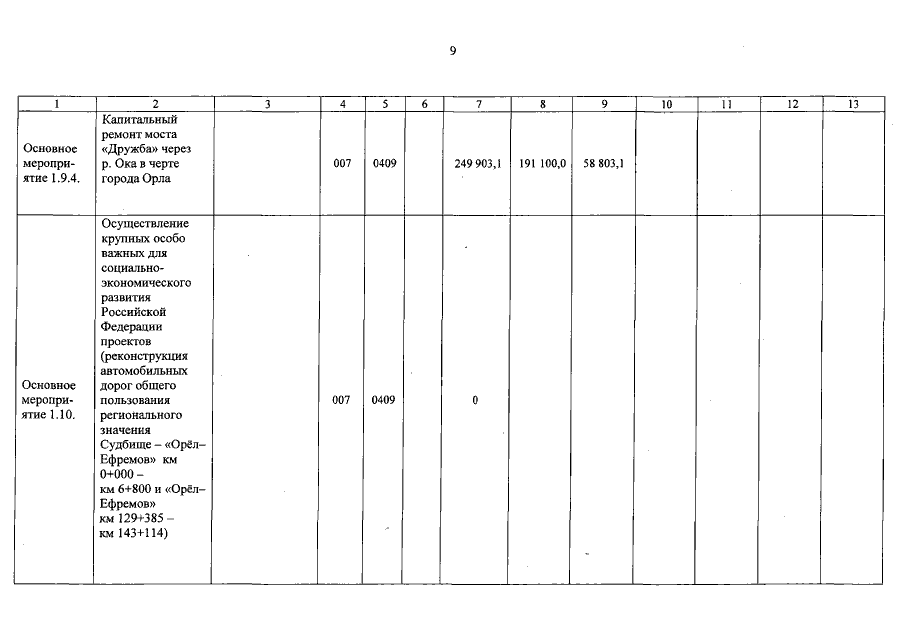 9

| 1 | 2 | 3 | 4 | 5 | 6 | 7 | 8 | 9 | 10 | 11 | 12 | 13 |
|---|---|---|---|---|---|---|---|---|---|---|---|---|
| Основное мероприятие 1.9.4. | Капитальный ремонт моста «Дружба» через р. Ока в черте города Орла | | 007 | 0409 | | 249 903,1 | 191 100,0 | 58 803,1 | | | | |
| Основное мероприятие 1.10. | Осуществление крупных особо важных для социально-экономического развития Российской Федерации проектов (реконструкция автомобильных дорог общего пользования регионального значения Судбище – «Орёл–Ефремов» км 0+000 – км 6+800 и «Орёл–Ефремов» км 129+385 – км 143+114) | | 007 | 0409 | | 0 | | | | | | |